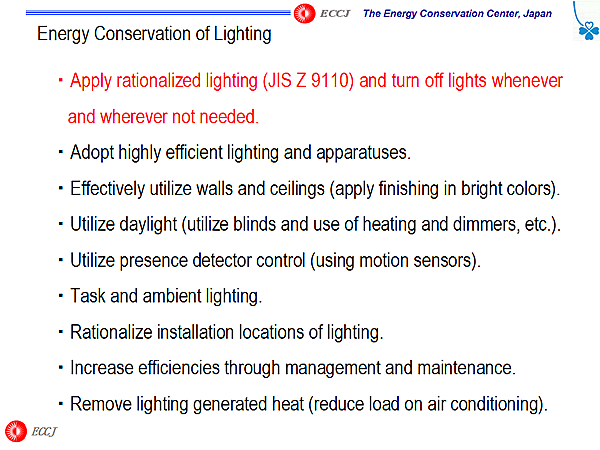 ECCJ The Energy Conservation Center, Japan

Energy Conservation of Lighting

・Apply rationalized lighting (JIS Z 9110) and turn off lights whenever and wherever not needed.

・Adopt highly efficient lighting and apparatuses.

・Effectively utilize walls and ceilings (apply finishing in bright colors).

・Utilize daylight (utilize blinds and use of heating and dimmers, etc.).

・Utilize presence detector control (using motion sensors).

・Task and ambient lighting.

・Rationalize installation locations of lighting.

・Increase efficiencies through management and maintenance.

・Remove lighting generated heat (reduce load on air conditioning).

ECCJ